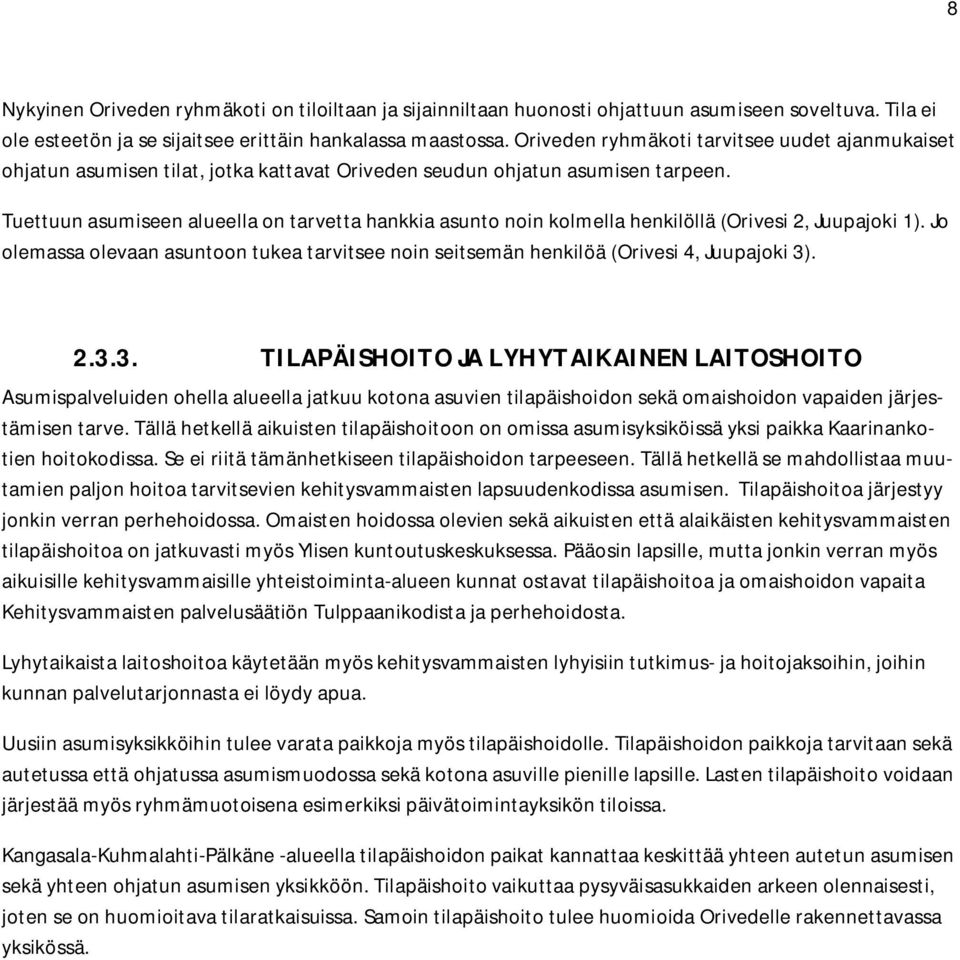 8

Nykyinen Oriveden ryhmäkoti on tiloiltaan ja sijainniltaan huonosti ohjattuun asumiseen soveltuva. Tila ei ole esteetön ja se sijaitsee erittäin hankalassa maastossa. Oriveden ryhmäkoti tarvitsee uudet ajanmukaiset ohjatun asumisen tilat, jotka kattavat Oriveden seudun ohjatun asumisen tarpeen.

Tuettuun asumiseen alueella on tarvetta hankkia asunto noin kolmella henkilöllä (Orivesi 2, Juupajoki 1). Jo olemassa olevaan asuntoon tukea tarvitsee noin seitsemän henkilöä (Orivesi 4, Juupajoki 3).

2.3.3. TILAPÄISHOITO JA LYHYTAIKAINEN LAITOSHOITO

Asumispalveluiden ohella alueella jatkuu kotona asuvien tilapäishoidon sekä omaishoidon vapaiden järjestämisen tarve. Tällä hetkellä aikuisten tilapäishoitoon on omissa asumisyksiköissä yksi paikka Kaarinankotien hoitokodissa. Se ei riitä tämänhetkiseen tilapäishoidon tarpeeseen. Tällä hetkellä se mahdollistaa muutamien paljon hoitoa tarvitsevien kehitysvammaisten lapsuudenkodissa asumisen. Tilapäishoitoa järjestyy jonkin verran perhehoidossa. Omaisten hoidossa olevien sekä aikuisten että alaikäisten kehitysvammaisten tilapäishoitoa on jatkuvasti myös Ylisen kuntoutuskeskuksessa. Pääosin lapsille, mutta jonkin verran myös aikuisille kehitysvammaisille yhteistoiminta-alueen kunnat ostavat tilapäishoitoa ja omaishoidon vapaita Kehitysvammaisten palvelusäätiön Tulppaanikodista ja perhehoidosta.

Lyhytaikaista laitoshoitoa käytetään myös kehitysvammaisten lyhyisiin tutkimus- ja hoitojaksoihin, joihin kunnan palvelutarjonnasta ei löydy apua.

Uusiin asumisyksikköihin tulee varata paikkoja myös tilapäishoidolle. Tilapäishoidon paikkoja tarvitaan sekä autetussa että ohjatussa asumismuodossa sekä kotona asuville pienille lapsille. Lasten tilapäishoito voidaan järjestää myös ryhmämuotoisena esimerkiksi päivätoimintayksikön tiloissa.

Kangasala-Kuhmalahti-Pälkäne -alueella tilapäishoidon paikat kannattaa keskittää yhteen autetun asumisen sekä yhteen ohjatun asumisen yksikköön. Tilapäishoito vaikuttaa pysyväisasukkaiden arkeen olennaisesti, joten se on huomioitava tilaratkaisuissa. Samoin tilapäishoito tulee huomioida Orivedelle rakennettavassa yksikössä.